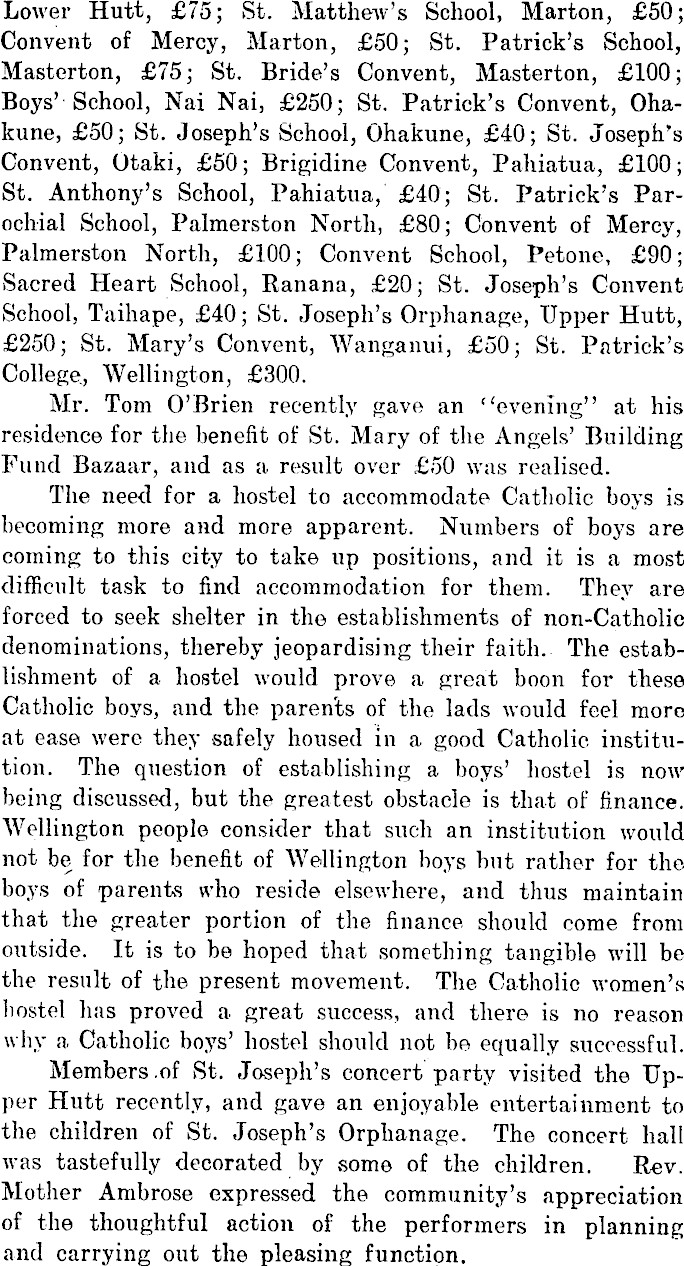 Lower Hutt, £75; St. Matthew's School, Marton, £50; Convent of Mercy, Marton, £50; St. Patrick's School, Masterton, £75; St. Bride's Convent, Masterton, £100; Boys' School, Nai Nai, £250; St. Patrick's Convent, Ohakune, £50; St. Joseph's School, Ohakune, £40; St. Joseph's Convent, Otaki, £50; Brigidine Convent, Pahiatua, £100; St. Anthony's School, Pahiatua, £40; St. Patrick's Parochial School, Palmerston North, £80; Convent of Mercy, Palmerston North, £100; Convent School, Petone, £90; Sacred Heart School, Ranana, £20; St. Joseph's Convent School, Taihape, £40; St. Joseph's Orphanage, Upper Hutt, £250; St. Mary's Convent, Wanganui, £50; St. Patrick's College, Wellington, £300.

Mr. Tom O'Brien recently gave an "evening" at his residence for the benefit of St. Mary of the Angels' Building Fund Bazaar, and as a result over £50 was realised.

The need for a hostel to accommodate Catholic boys is becoming more and more apparent. Numbers of boys are coming to this city to take up positions, and it is a most difficult task to find accommodation for them. They are forced to seek shelter in the establishments of non-Catholic denominations, thereby jeopardising their faith. The establishment of a hostel would prove a great boon for these Catholic boys, and the parents of the lads would feel more at ease were they safely housed in a good Catholic institution. The question of establishing a boys' hostel is now being discussed, but the greatest obstacle is that of finance. Wellington people consider that such an institution would not be for the benefit of Wellington boys but rather for the boys of parents who reside elsewhere, and thus maintain that the greater portion of the finance should come from outside. It is to be hoped that something tangible will be the result of the present movement. The Catholic women's hostel has proved a great success, and there is no reason why a Catholic boys' hostel should not be equally successful.

Members of St. Joseph's concert party visited the Upper Hutt recently, and gave an enjoyable entertainment to the children of St. Joseph's Orphanage. The concert hall was tastefully decorated by some of the children. Rev. Mother Ambrose expressed the community's appreciation of the thoughtful action of the performers in planning and carrying out the pleasing function.